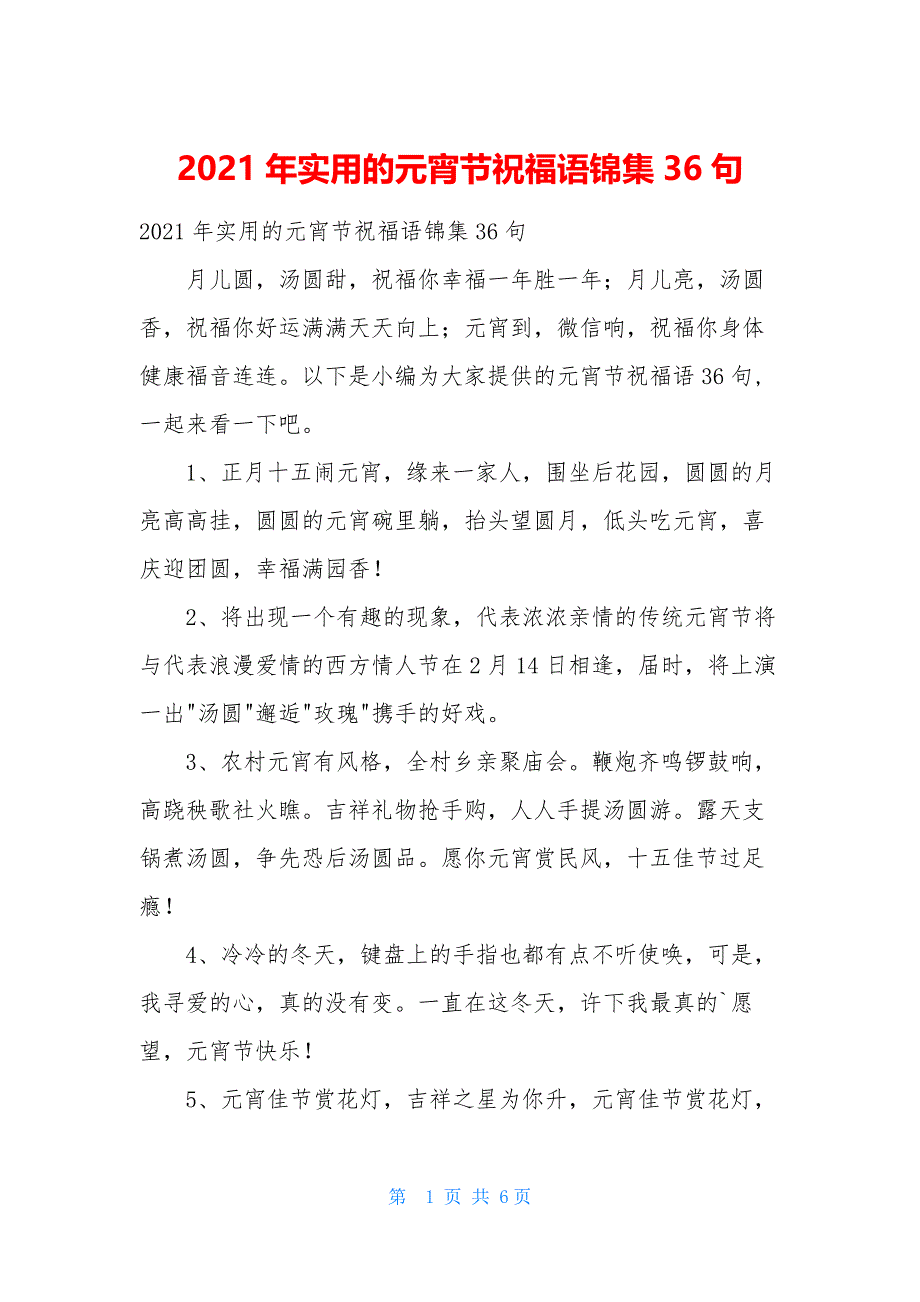 2021 年实用的元宵节祝福语锦集 36 句

2021 年实用的元宵节祝福语锦集 36 句

月儿圆，汤圆甜，祝福你幸福一年胜一年；月儿亮，汤圆香，祝福你好运满满天天向上；元宵到，微信响，祝福你身体健康福音连连。以下是小编为大家提供的元宵节祝福语 36 句，一起来看一下吧。

1、正月十五闹元宵，缘来一家人，围坐后花园，圆圆的月亮高高挂，圆圆的元宵碗里躺，抬头望圆月，低头吃元宵，喜庆迎团圆，幸福满园香！

2、将出现一个有趣的现象，代表浓浓亲情的传统元宵节将与代表浪漫爱情的西方情人节在 2 月 14 日相逢，届时，将上演一出"汤圆"邂逅"玫瑰"携手的好戏。

3、农村元宵有风格，全村乡亲聚庙会。鞭炮齐鸣锣鼓响，高跷秧歌社火瞧。吉祥礼物抢手购，人人手提汤圆游。露天支锅煮汤圆，争先恐后汤圆品。愿你元宵赏民风，十五佳节过足瘾！

4、冷冷的冬天，键盘上的手指也都有点不听使唤，可是，我寻爱的心，真的没有变。一直在这冬天，许下我最真的`愿望，元宵节快乐！

5、元宵佳节赏花灯，吉祥之星为你升，元宵佳节赏花灯，

第 1 页 共 6 页